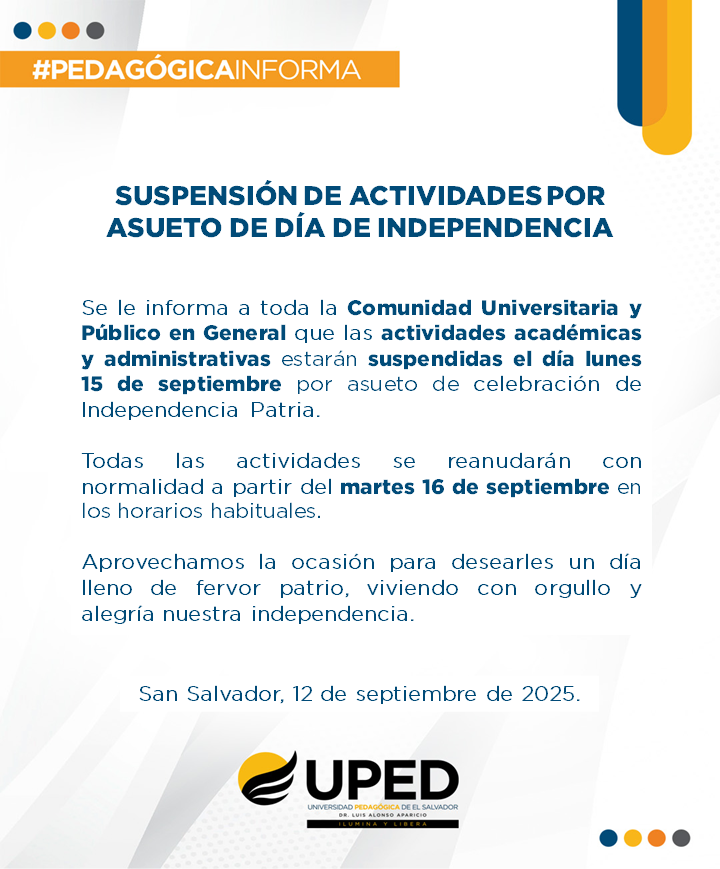 #PEDAGÓGICAINFORMA

SUSPENSIÓN DE ACTIVIDADES POR ASUETO DE DÍA DE INDEPENDENCIA

Se le informa a toda la Comunidad Universitaria y Público en General que las actividades académicas y administrativas estarán suspendidas el día lunes 15 de septiembre por asueto de celebración de Independencia Patria.

Todas las actividades se reanudarán con normalidad a partir del martes 16 de septiembre en los horarios habituales.

Aprovechamos la ocasión para desearles un día lleno de fervor patrio, viviendo con orgullo y alegría nuestra independencia.

San Salvador, 12 de septiembre de 2025.

UPED
UNIVERSIDAD PEDAGÓGICA DE EL SALVADOR
DR. LUIS ALONSO APARICIO
ILUMINA Y LIBERA